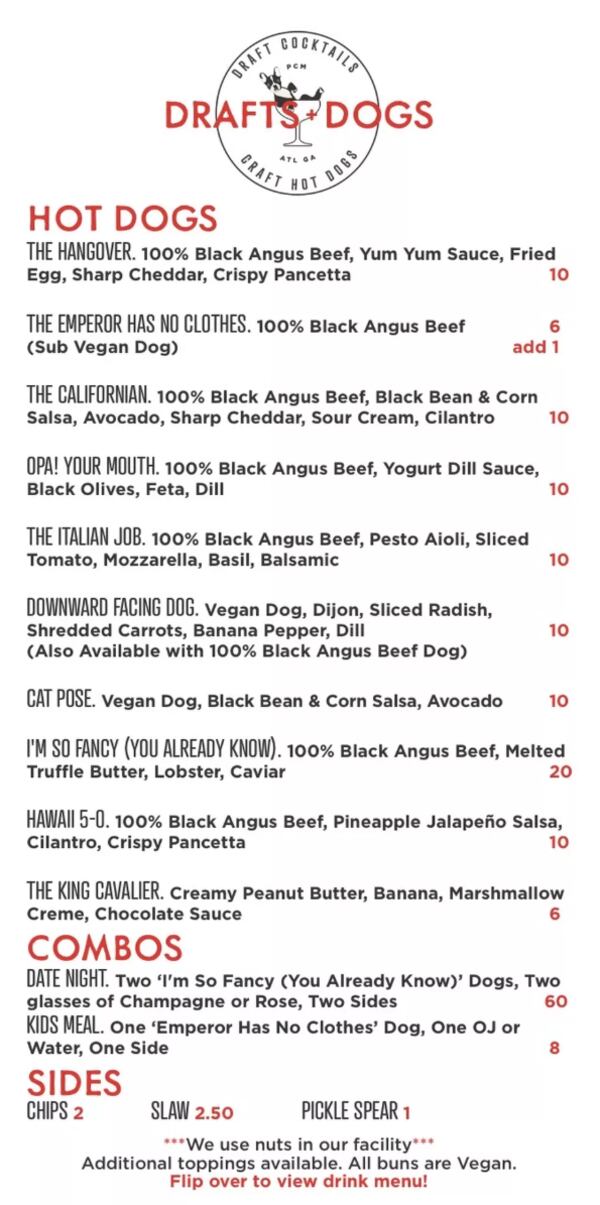 DRAFT COCKTAILS
PCM
DRAFTS + DOGS
ATL GA
CRAFT HOT DOGS

HOT DOGS

THE HANGOVER. 100% Black Angus Beef, Yum Yum Sauce, Fried Egg, Sharp Cheddar, Crispy Pancetta 10

THE EMPEROR HAS NO CLOTHES. 100% Black Angus Beef 6
(Sub Vegan Dog) add 1

THE CALIFORNIAN. 100% Black Angus Beef, Black Bean & Corn Salsa, Avocado, Sharp Cheddar, Sour Cream, Cilantro 10

OPA! YOUR MOUTH. 100% Black Angus Beef, Yogurt Dill Sauce, Black Olives, Feta, Dill 10

THE ITALIAN JOB. 100% Black Angus Beef, Pesto Aioli, Sliced Tomato, Mozzarella, Basil, Balsamic 10

DOWNWARD FACING DOG. Vegan Dog, Dijon, Sliced Radish, Shredded Carrots, Banana Pepper, Dill 10
(Also Available with 100% Black Angus Beef Dog)

CAT POSE. Vegan Dog, Black Bean & Corn Salsa, Avocado 10

I'M SO FANCY (YOU ALREADY KNOW). 100% Black Angus Beef, Melted Truffle Butter, Lobster, Caviar 20

HAWAII 5-0. 100% Black Angus Beef, Pineapple Jalapeño Salsa, Cilantro, Crispy Pancetta 10

THE KING CAVALIER. Creamy Peanut Butter, Banana, Marshmallow Creme, Chocolate Sauce 6

COMBOS

DATE NIGHT. Two 'I'm So Fancy (You Already Know)' Dogs, Two glasses of Champagne or Rose, Two Sides 60

KIDS MEAL. One 'Emperor Has No Clothes' Dog, One OJ or Water, One Side 8

SIDES

CHIPS 2 SLAW 2.50 PICKLE SPEAR 1

***We use nuts in our facility***
Additional toppings available. All buns are Vegan.
Flip over to view drink menu!